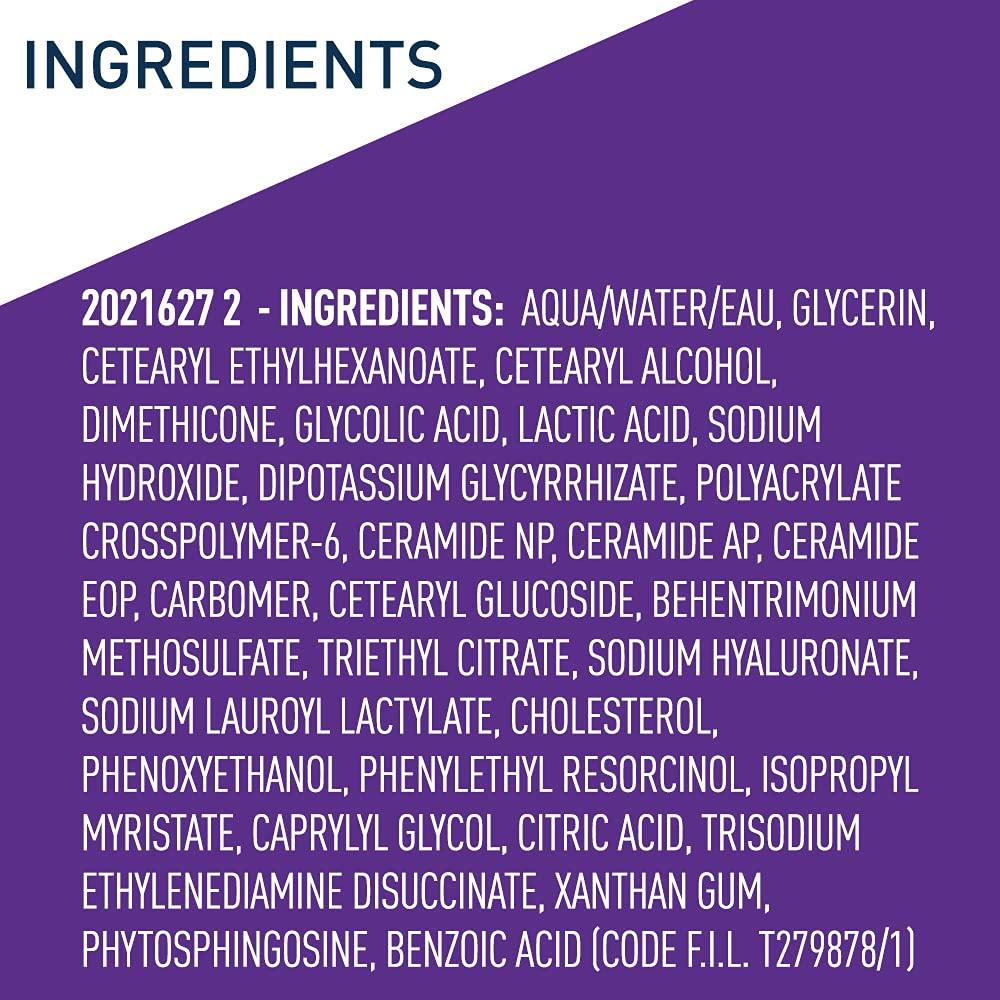 INGREDIENTS

2021627 2 - INGREDIENTS: AQUA/WATER/EAU, GLYCERIN, CETEARYL ETHYLHEXANOATE, CETEARYL ALCOHOL, DIMETHICONE, GLYCOLIC ACID, LACTIC ACID, SODIUM HYDROXIDE, DIPOTASSIUM GLYCYRRHIZATE, POLYACRYLATE CROSSPOLYMER-6, CERAMIDE NP, CERAMIDE AP, CERAMIDE EOP, CARBOMER, CETEARYL GLUCOSIDE, BEHENTRIMONIUM METHOSULFATE, TRIETHYL CITRATE, SODIUM HYALURONATE, SODIUM LAUROYL LACTYLATE, CHOLESTEROL, PHENOXYETHANOL, PHENYLETHYL RESORCINOL, ISOPROPYL MYRISTATE, CAPRYLYL GLYCOL, CITRIC ACID, TRISODIUM ETHYLENEDIAMINE DISUCCINATE, XANTHAN GUM, PHYTOSPHINGOSINE, BENZOIC ACID (CODE F.I.L. T279878/1)